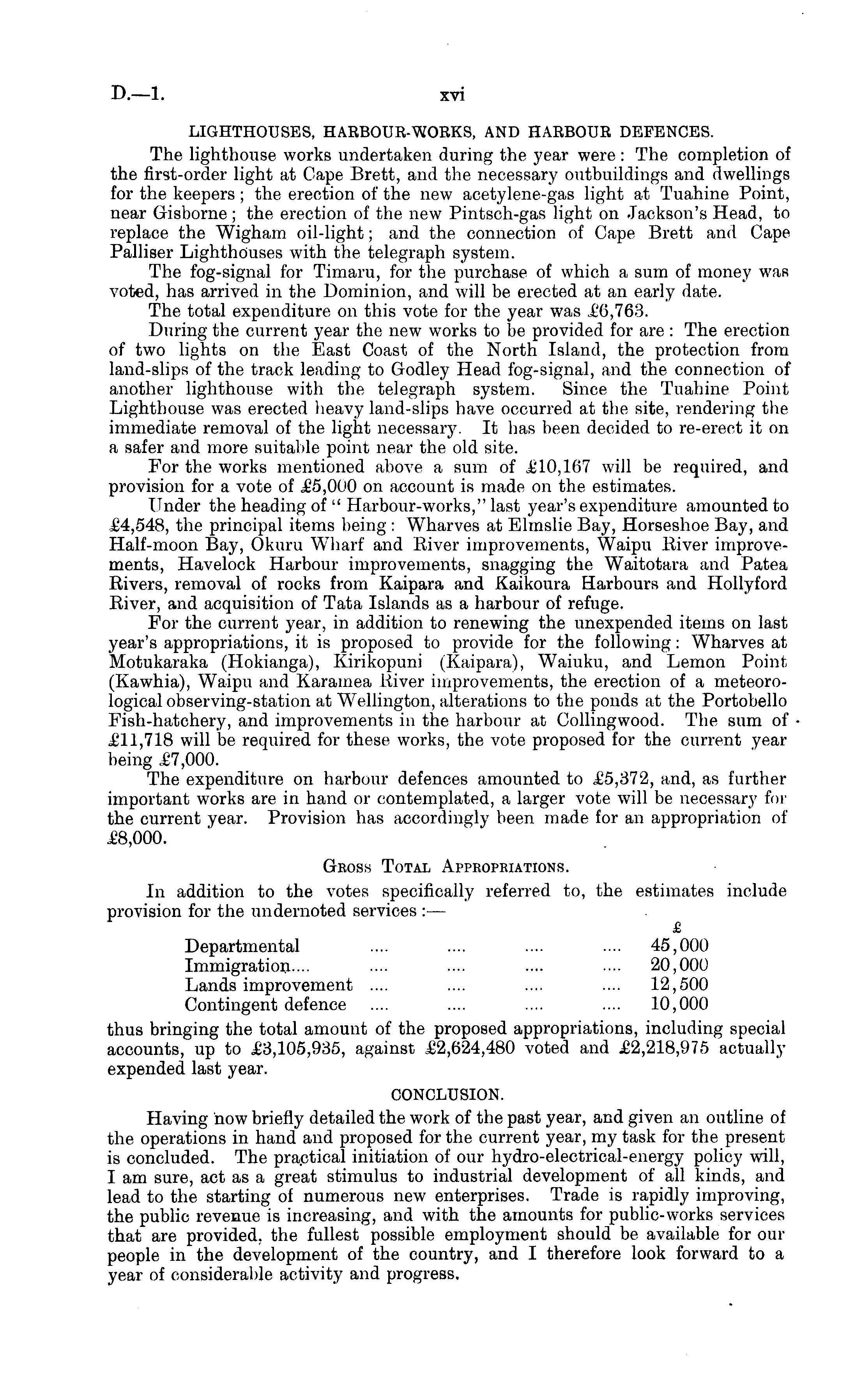 D.—1.                                   xvi

LIGHTHOUSES, HARBOUR-WORKS, AND HARBOUR DEFENCES.

The lighthouse works undertaken during the year were: The completion of the first-order light at Cape Brett, and the necessary outbuildings and dwellings for the keepers; the erection of the new acetylene-gas light at Tuahine Point, near Gisborne; the erection of the new Pintsch-gas light on Jackson's Head, to replace the Wigham oil-light; and the connection of Cape Brett and Cape Palliser Lighthouses with the telegraph system.

The fog-signal for Timaru, for the purchase of which a sum of money was voted, has arrived in the Dominion, and will be erected at an early date.

The total expenditure on this vote for the year was £6,763.

During the current year the new works to be provided for are: The erection of two lights on the East Coast of the North Island, the protection from land-slips of the track leading to Godley Head fog-signal, and the connection of another lighthouse with the telegraph system. Since the Tuahine Point Lighthouse was erected heavy land-slips have occurred at the site, rendering the immediate removal of the light necessary. It has been decided to re-erect it on a safer and more suitable point near the old site.

For the works mentioned above a sum of £10,167 will be required, and provision for a vote of £5,000 on account is made on the estimates.

Under the heading of "Harbour-works," last year's expenditure amounted to £4,548, the principal items being: Wharves at Elmslie Bay, Horseshoe Bay, and Half-moon Bay, Okuru Wharf and River improvements, Waipu River improvements, Havelock Harbour improvements, snagging the Waitotara and Patea Rivers, removal of rocks from Kaipara and Kaikoura Harbours and Hollyford River, and acquisition of Tata Islands as a harbour of refuge.

For the current year, in addition to renewing the unexpended items on last year's appropriations, it is proposed to provide for the following: Wharves at Motukaraka (Hokianga), Kirikopuni (Kaipara), Waiuku, and Lemon Point (Kawhia), Waipu and Karamea River improvements, the erection of a meteorological observing-station at Wellington, alterations to the ponds at the Portobello Fish-hatchery, and improvements in the harbour at Collingwood. The sum of £11,718 will be required for these works, the vote proposed for the current year being £7,000.

The expenditure on harbour defences amounted to £5,372, and, as further important works are in hand or contemplated, a larger vote will be necessary for the current year. Provision has accordingly been made for an appropriation of £8,000.

GROSS TOTAL APPROPRIATIONS.

In addition to the votes specifically referred to, the estimates include provision for the undernoted services:—

| | £ |
|---|---|
| Departmental .... .... .... .... | 45,000 |
| Immigration.... .... .... .... .... | 20,000 |
| Lands improvement .... .... .... .... | 12,500 |
| Contingent defence .... .... .... .... | 10,000 |

thus bringing the total amount of the proposed appropriations, including special accounts, up to £3,105,935, against £2,624,480 voted and £2,218,975 actually expended last year.

CONCLUSION.

Having now briefly detailed the work of the past year, and given an outline of the operations in hand and proposed for the current year, my task for the present is concluded. The practical initiation of our hydro-electrical-energy policy will, I am sure, act as a great stimulus to industrial development of all kinds, and lead to the starting of numerous new enterprises. Trade is rapidly improving, the public revenue is increasing, and with the amounts for public-works services that are provided, the fullest possible employment should be available for our people in the development of the country, and I therefore look forward to a year of considerable activity and progress.